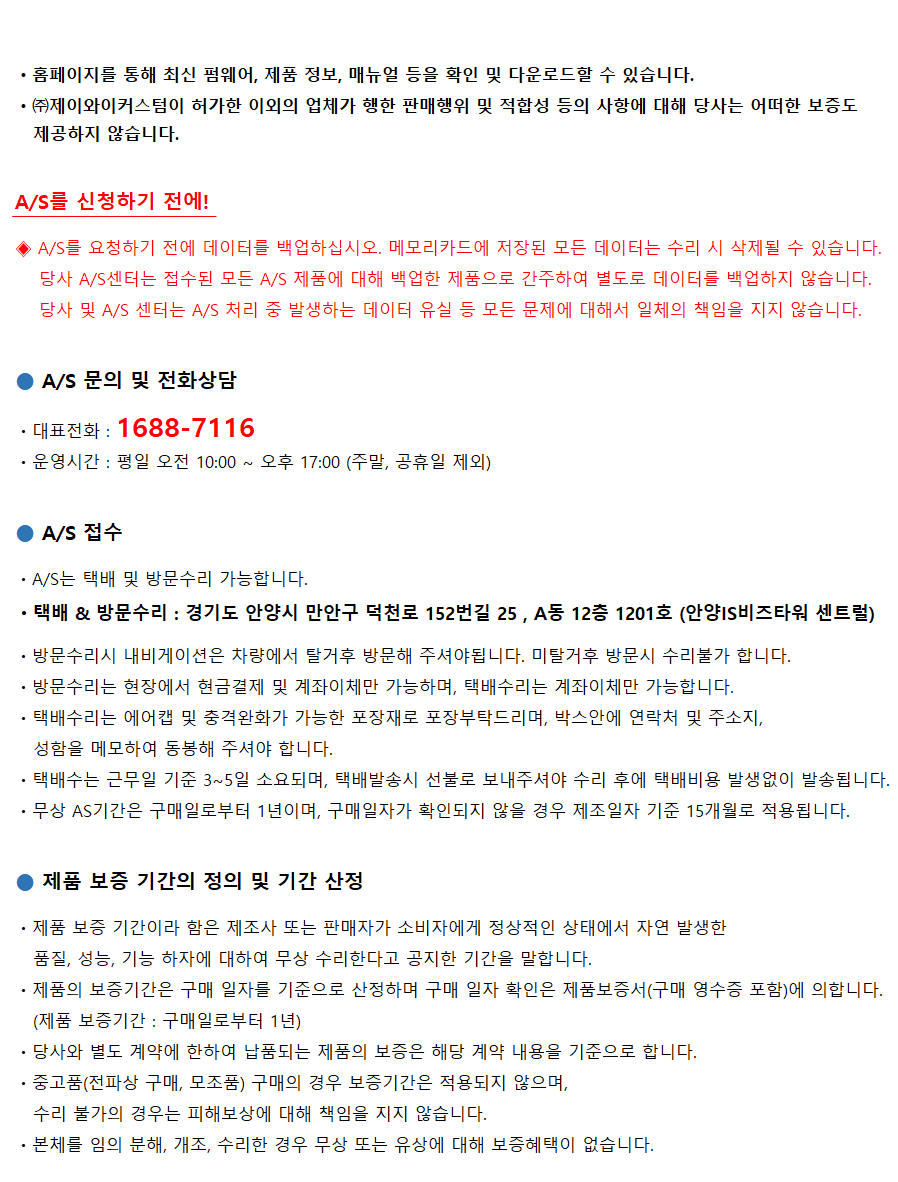 • 홈페이지를 통해 최신 펌웨어, 제품 정보, 매뉴얼 등을 확인 및 다운로드할 수 있습니다.
• ㈜제이와이커스텀이 허가한 이외의 업체가 행한 판매행위 및 적합성 등의 사항에 대해 당사는 어떠한 보증도 제공하지 않습니다.

A/S를 신청하기 전에!

◈ A/S를 요청하기 전에 데이터를 백업하십시오. 메모리카드에 저장된 모든 데이터는 수리 시 삭제될 수 있습니다. 당사 A/S센터는 접수된 모든 A/S 제품에 대해 백업한 제품으로 간주하여 별도로 데이터를 백업하지 않습니다. 당사 및 A/S 센터는 A/S 처리 중 발생하는 데이터 유실 등 모든 문제에 대해서 일체의 책임을 지지 않습니다.

● A/S 문의 및 전화상담

• 대표전화 : 1688-7116
• 운영시간 : 평일 오전 10:00 ~ 오후 17:00 (주말, 공휴일 제외)

● A/S 접수

• A/S는 택배 및 방문수리 가능합니다.
• 택배 & 방문수리 : 경기도 안양시 만안구 덕천로 152번길 25 , A동 12층 1201호 (안양IS비즈타워 센트럴)
• 방문수리시 내비게이션은 차량에서 탈거후 방문해 주셔야됩니다. 미탈거후 방문시 수리불가 합니다.
• 방문수리는 현장에서 현금결제 및 계좌이체만 가능하며, 택배수리는 계좌이체만 가능합니다.
• 택배수리는 에어캡 및 충격완화가 가능한 포장재로 포장부탁드리며, 박스안에 연락처 및 주소지, 성함을 메모하여 동봉해 주셔야 합니다.
• 택배수는 근무일 기준 3~5일 소요되며, 택배발송시 선불로 보내주셔야 수리 후에 택배비용 발생없이 발송됩니다.
• 무상 AS기간은 구매일로부터 1년이며, 구매일자가 확인되지 않을 경우 제조일자 기준 15개월로 적용됩니다.

● 제품 보증 기간의 정의 및 기간 산정

• 제품 보증 기간이라 함은 제조사 또는 판매자가 소비자에게 정상적인 상태에서 자연 발생한 품질, 성능, 기능 하자에 대하여 무상 수리한다고 공지한 기간을 말합니다.
• 제품의 보증기간은 구매 일자를 기준으로 산정하며 구매 일자 확인은 제품보증서(구매 영수증 포함)에 의합니다. (제품 보증기간 : 구매일로부터 1년)
• 당사와 별도 계약에 한하여 납품되는 제품의 보증은 해당 계약 내용을 기준으로 합니다.
• 중고품(전파상 구매, 모조품) 구매의 경우 보증기간은 적용되지 않으며, 수리 불가의 경우는 피해보상에 대해 책임을 지지 않습니다.
• 본체를 임의 분해, 개조, 수리한 경우 무상 또는 유상에 대해 보증혜택이 없습니다.